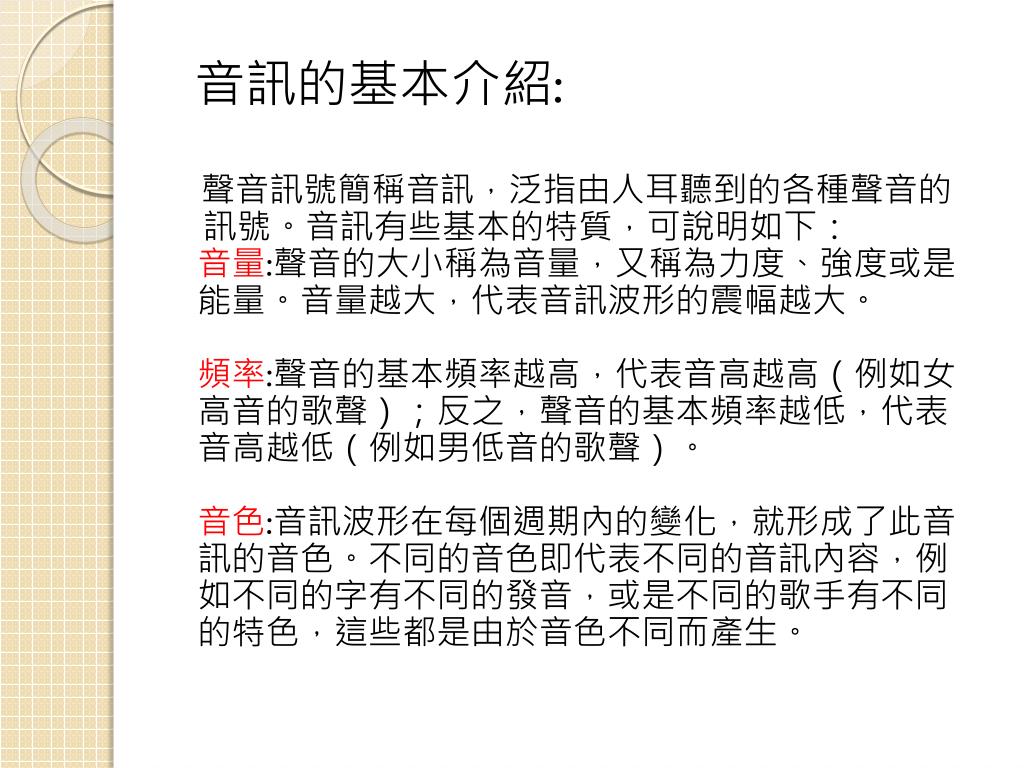 音訊的基本介紹:

聲音訊號簡稱音訊，泛指由人耳聽到的各種聲音的訊號。音訊有些基本的特質，可說明如下：
音量:聲音的大小稱為音量，又稱為力度、強度或是能量。音量越大，代表音訊波形的震幅越大。

頻率:聲音的基本頻率越高，代表音高越高（例如女高音的歌聲）；反之，聲音的基本頻率越低，代表音高越低（例如男低音的歌聲）。

音色:音訊波形在每個週期內的變化，就形成了此音訊的音色。不同的音色即代表不同的音訊內容，例如不同的字有不同的發音，或是不同的歌手有不同的特色，這些都是由於音色不同而產生。